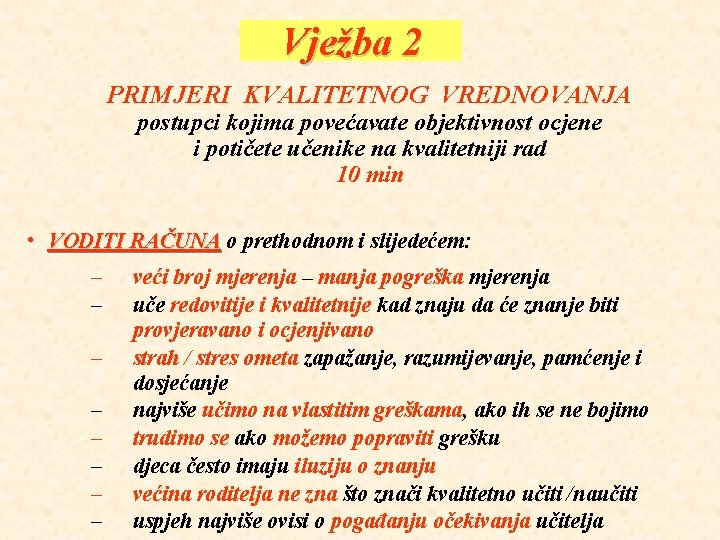 Vježba 2

PRIMJERI KVALITETNOG VREDNOVANJA
postupci kojima povećavate objektivnost ocjene
i potičete učenike na kvalitetniji rad
10 min

• VODITI RAČUNA o prethodnom i slijedećem:

– veći broj mjerenja – manja pogreška mjerenja
– uče redovitije i kvalitetnije kad znaju da će znanje biti provjeravano i ocjenjivano
– strah / stres ometa zapažanje, razumijevanje, pamćenje i dosjećanje
– najviše učimo na vlastitim greškama, ako ih se ne bojimo
– trudimo se ako možemo popraviti grešku
– djeca često imaju iluziju o znanju
– većina roditelja ne zna što znači kvalitetno učiti /naučiti
– uspjeh najviše ovisi o pogađanju očekivanja učitelja